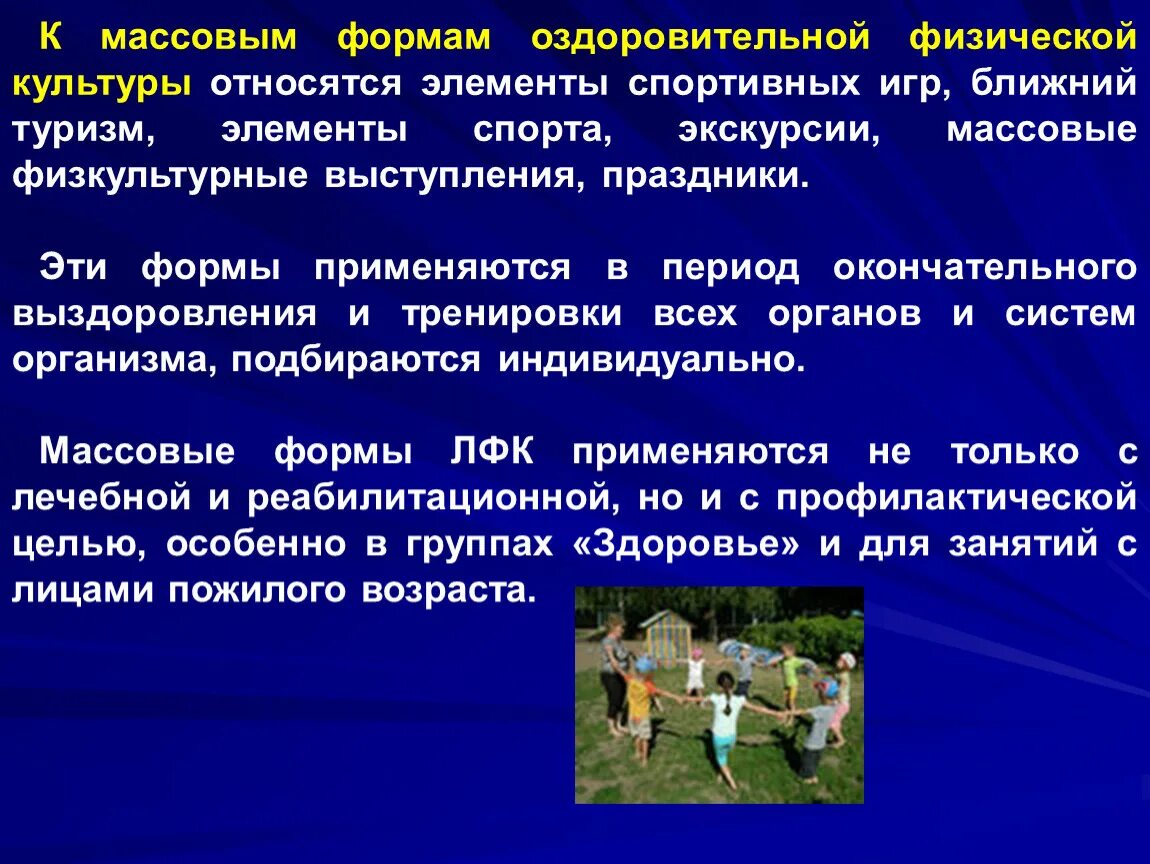 К массовым формам оздоровительной физической культуры относятся элементы спортивных игр, ближний туризм, элементы спорта, экскурсии, массовые физкультурные выступления, праздники.

Эти формы применяются в период окончательного выздоровления и тренировки всех органов и систем организма, подбираются индивидуально.

Массовые формы ЛФК применяются не только с лечебной и реабилитационной, но и с профилактической целью, особенно в группах «Здоровье» и для занятий с лицами пожилого возраста.